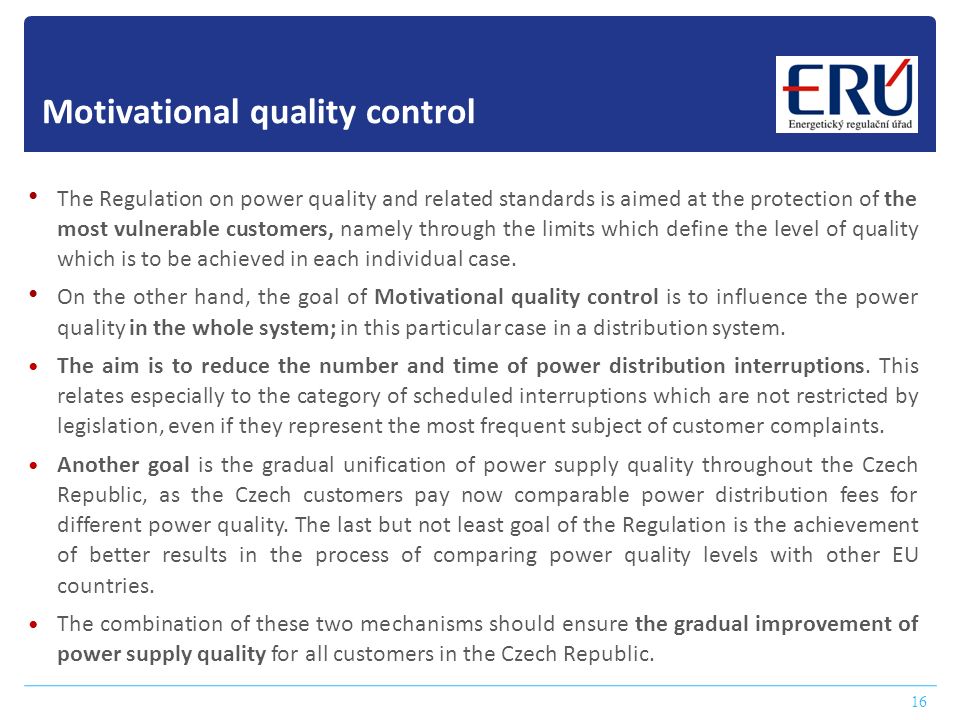 Motivational quality control

ERÚ
Energetický regulační úřad

• The Regulation on power quality and related standards is aimed at the protection of the most vulnerable customers, namely through the limits which define the level of quality which is to be achieved in each individual case.

• On the other hand, the goal of Motivational quality control is to influence the power quality in the whole system; in this particular case in a distribution system.

• The aim is to reduce the number and time of power distribution interruptions. This relates especially to the category of scheduled interruptions which are not restricted by legislation, even if they represent the most frequent subject of customer complaints.

• Another goal is the gradual unification of power supply quality throughout the Czech Republic, as the Czech customers pay now comparable power distribution fees for different power quality. The last but not least goal of the Regulation is the achievement of better results in the process of comparing power quality levels with other EU countries.

• The combination of these two mechanisms should ensure the gradual improvement of power supply quality for all customers in the Czech Republic.

16